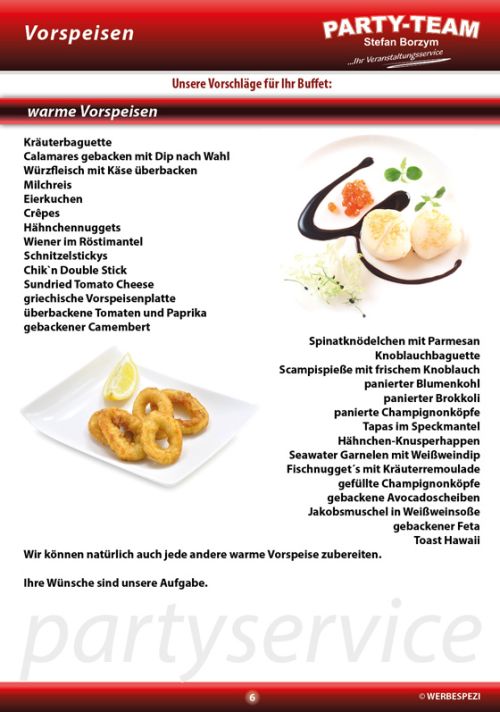 Vorspeisen

PARTY-TEAM
Stefan Borzym
...Ihr Veranstaltungsservice

Unsere Vorschläge für Ihr Buffet:

warme Vorspeisen

Kräuterbaguette
Calamares gebacken mit Dip nach Wahl
Würzfleisch mit Käse überbacken
Milchreis
Eierkuchen
Crêpes
Hähnchennuggets
Wiener im Röstimantel
Schnitzelstickys
Chik`n Double Stick
Sundried Tomato Cheese
griechische Vorspeisenplatte
überbackene Tomaten und Paprika
gebackener Camembert

Spinatknödelchen mit Parmesan
Knoblauchbaguette
Scampispieße mit frischem Knoblauch
panierter Blumenkohl
panierter Brokkoli
panierte Champignonköpfe
Tapas im Speckmantel
Hähnchen-Knusperhappen
Seawater Garnelen mit Weißweindip
Fischnugget´s mit Kräuterremoulade
gefüllte Champignonköpfe
gebackene Avocadoscheiben
Jakobsmuschel in Weißweinsoße
gebackener Feta
Toast Hawaii

Wir können natürlich auch jede andere warme Vorspeise zubereiten.

Ihre Wünsche sind unsere Aufgabe.

partyservice

6

© WERBESPEZI